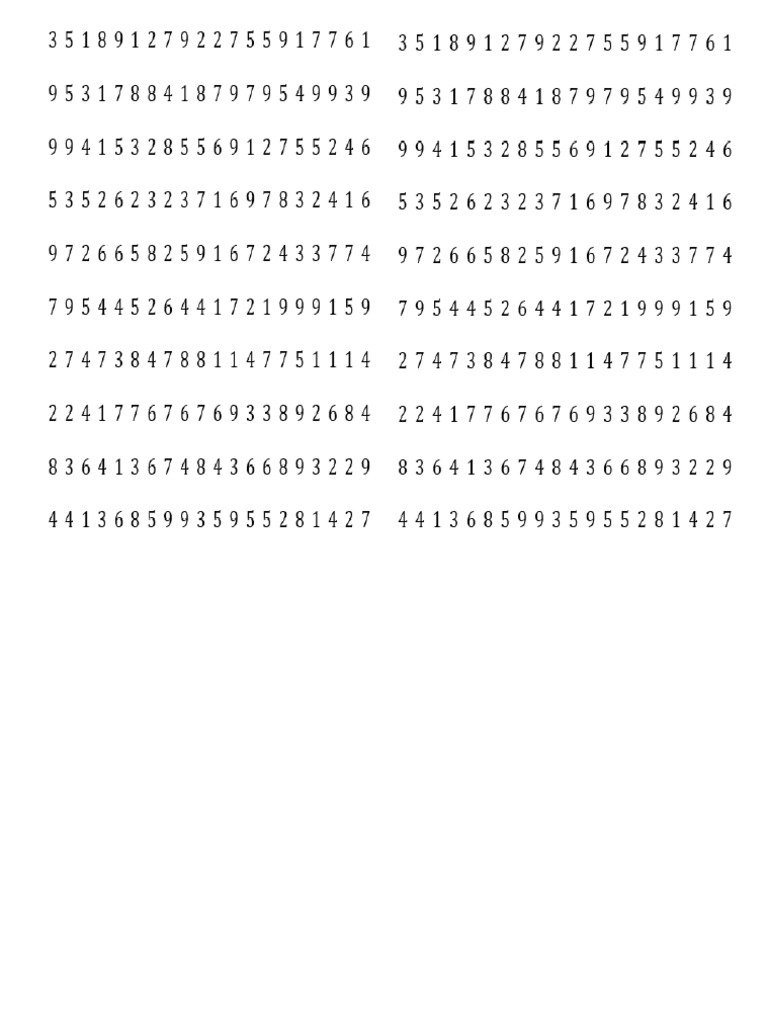 3 5 1 8 9 1 2 7 9 2 2 7 5 5 9 1 7 7 6 1

9 5 3 1 7 8 8 4 1 8 7 9 7 9 5 4 9 9 3 9

9 9 4 1 5 3 2 8 5 5 6 9 1 2 7 5 5 2 4 6

5 3 5 2 6 2 3 2 3 7 1 6 9 7 8 3 2 4 1 6

9 7 2 6 6 5 8 2 5 9 1 6 7 2 4 3 3 7 7 4

7 9 5 4 4 5 2 6 4 4 1 7 2 1 9 9 9 1 5 9

2 7 4 7 3 8 4 7 8 8 1 1 4 7 7 5 1 1 1 4

2 2 4 1 7 7 6 7 6 7 6 9 3 3 8 9 2 6 8 4

8 3 6 4 1 3 6 7 4 8 4 3 6 6 8 9 3 2 2 9

4 4 1 3 6 8 5 9 9 3 5 9 5 5 2 8 1 4 2 7

3 5 1 8 9 1 2 7 9 2 2 7 5 5 9 1 7 7 6 1

9 5 3 1 7 8 8 4 1 8 7 9 7 9 5 4 9 9 3 9

9 9 4 1 5 3 2 8 5 5 6 9 1 2 7 5 5 2 4 6

5 3 5 2 6 2 3 2 3 7 1 6 9 7 8 3 2 4 1 6

9 7 2 6 6 5 8 2 5 9 1 6 7 2 4 3 3 7 7 4

7 9 5 4 4 5 2 6 4 4 1 7 2 1 9 9 9 1 5 9

2 7 4 7 3 8 4 7 8 8 1 1 4 7 7 5 1 1 1 4

2 2 4 1 7 7 6 7 6 7 6 9 3 3 8 9 2 6 8 4

8 3 6 4 1 3 6 7 4 8 4 3 6 6 8 9 3 2 2 9

4 4 1 3 6 8 5 9 9 3 5 9 5 5 2 8 1 4 2 7